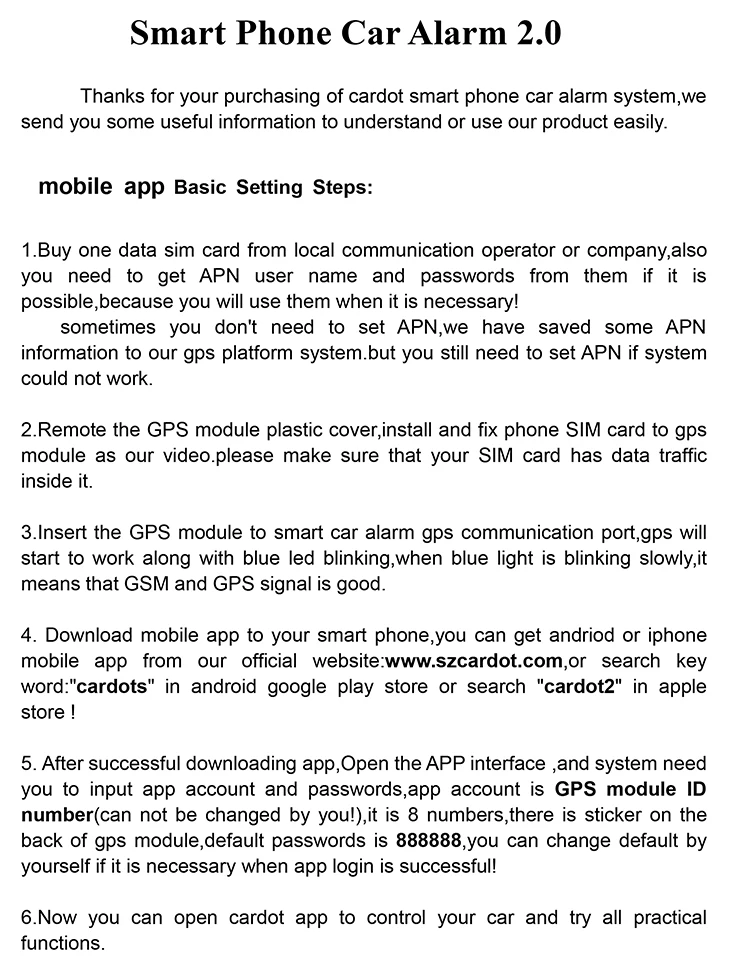 Smart Phone Car Alarm 2.0

Thanks for your purchasing of cardot smart phone car alarm system,we send you some useful information to understand or use our product easily.

mobile app Basic Setting Steps:

1.Buy one data sim card from local communication operator or company,also you need to get APN user name and passwords from them if it is possible,because you will use them when it is necessary!

sometimes you don't need to set APN,we have saved some APN information to our gps platform system.but you still need to set APN if system could not work.

2.Remote the GPS module plastic cover,install and fix phone SIM card to gps module as our video.please make sure that your SIM card has data traffic inside it.

3.Insert the GPS module to smart car alarm gps communication port,gps will start to work along with blue led blinking,when blue light is blinking slowly,it means that GSM and GPS signal is good.

4. Download mobile app to your smart phone,you can get andriod or iphone mobile app from our official website:www.szcardot.com,or search key word:"cardots" in android google play store or search "cardot2" in apple store !

5. After successful downloading app,Open the APP interface ,and system need you to input app account and passwords,app account is GPS module ID number(can not be changed by you!),it is 8 numbers,there is sticker on the back of gps module,default passwords is 888888,you can change default by yourself if it is necessary when app login is successful!

6.Now you can open cardot app to control your car and try all practical functions.